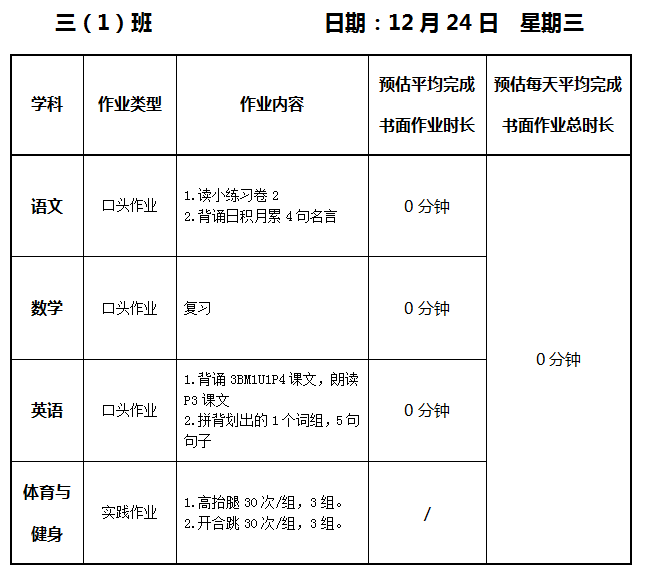 三（1）班 日期：12月24日 星期三

| 学科 | 作业类型 | 作业内容 | 预估平均完成书面作业时长 | 预估每天平均完成书面作业总时长 |
|---|---|---|---|---|
| 语文 | 口头作业 | 1.读小练习卷2 2.背诵日积月累4句名言 | 0分钟 | 0分钟 |
| 数学 | 口头作业 | 复习 | 0分钟 | |
| 英语 | 口头作业 | 1.背诵3BM1U1P4课文，朗读P3课文 2.拼背划出的1个词组，5句句子 | 0分钟 | |
| 体育与健身 | 实践作业 | 1.高抬腿30次/组，3组。 2.开合跳30次/组，3组。 | / | |